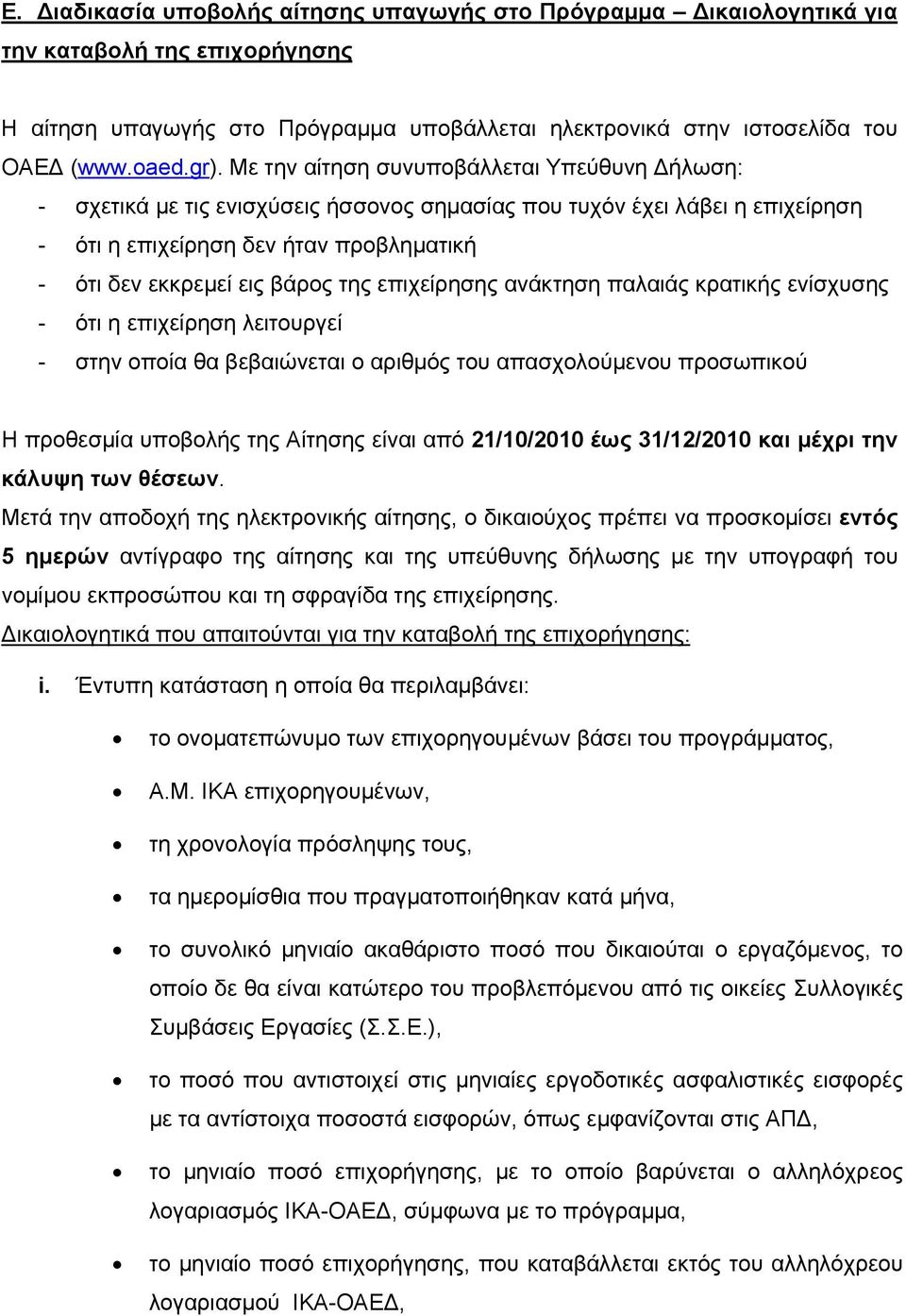 Ε. Διαδικασία υποβολής αίτησης υπαγωγής στο Πρόγραμμα – Δικαιολογητικά για την καταβολή της επιχορήγησης

Η αίτηση υπαγωγής στο Πρόγραμμα υποβάλλεται ηλεκτρονικά στην ιστοσελίδα του ΟΑΕΔ (www.oaed.gr). Με την αίτηση συνυποβάλλεται Υπεύθυνη Δήλωση:
- σχετικά με τις ενισχύσεις ήσσονος σημασίας που τυχόν έχει λάβει η επιχείρηση
- ότι η επιχείρηση δεν ήταν προβληματική
- ότι δεν εκκρεμεί εις βάρος της επιχείρησης ανάκτηση παλαιάς κρατικής ενίσχυσης
- ότι η επιχείρηση λειτουργεί
- στην οποία θα βεβαιώνεται ο αριθμός του απασχολούμενου προσωπικού

Η προθεσμία υποβολής της Αίτησης είναι από 21/10/2010 έως 31/12/2010 και μέχρι την κάλυψη των θέσεων.
Μετά την αποδοχή της ηλεκτρονικής αίτησης, ο δικαιούχος πρέπει να προσκομίσει εντός 5 ημερών αντίγραφο της αίτησης και της υπεύθυνης δήλωσης με την υπογραφή του νομίμου εκπροσώπου και τη σφραγίδα της επιχείρησης.
Δικαιολογητικά που απαιτούνται για την καταβολή της επιχορήγησης:

i. Έντυπη κατάσταση η οποία θα περιλαμβάνει:

• το ονοματεπώνυμο των επιχορηγουμένων βάσει του προγράμματος,
• Α.Μ. ΙΚΑ επιχορηγουμένων,
• τη χρονολογία πρόσληψης τους,
• τα ημερομίσθια που πραγματοποιήθηκαν κατά μήνα,
• το συνολικό μηνιαίο ακαθάριστο ποσό που δικαιούται ο εργαζόμενος, το οποίο δε θα είναι κατώτερο του προβλεπόμενου από τις οικείες Συλλογικές Συμβάσεις Εργασίες (Σ.Σ.Ε.),
• το ποσό που αντιστοιχεί στις μηνιαίες εργοδοτικές ασφαλιστικές εισφορές με τα αντίστοιχα ποσοστά εισφορών, όπως εμφανίζονται στις ΑΠΔ,
• το μηνιαίο ποσό επιχορήγησης, με το οποίο βαρύνεται ο αλληλόχρεος λογαριασμός ΙΚΑ-ΟΑΕΔ, σύμφωνα με το πρόγραμμα,
• το μηνιαίο ποσό επιχορήγησης, που καταβάλλεται εκτός του αλληλόχρεου λογαριασμού ΙΚΑ-ΟΑΕΔ,